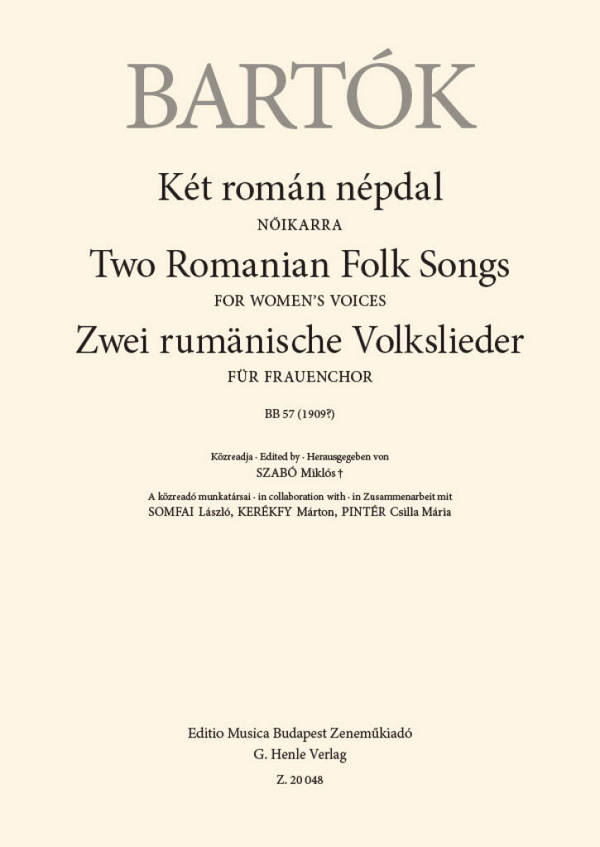 BARTÓK

Két román népdal

NŐIKARRA

Two Romanian Folk Songs

FOR WOMEN'S VOICES

Zwei rumänische Volkslieder

FÜR FRAUENCHOR

BB 57 (1909?)

Közreadja · Edited by · Herausgegeben von
SZABÓ Miklós †

A közreadó munkatársai · in collaboration with · in Zusammenarbeit mit
SOMFAI László, KERÉKFY Márton, PINTÉR Csilla Mária

Editio Musica Budapest Zeneműkiadó
G. Henle Verlag
Z. 20 048